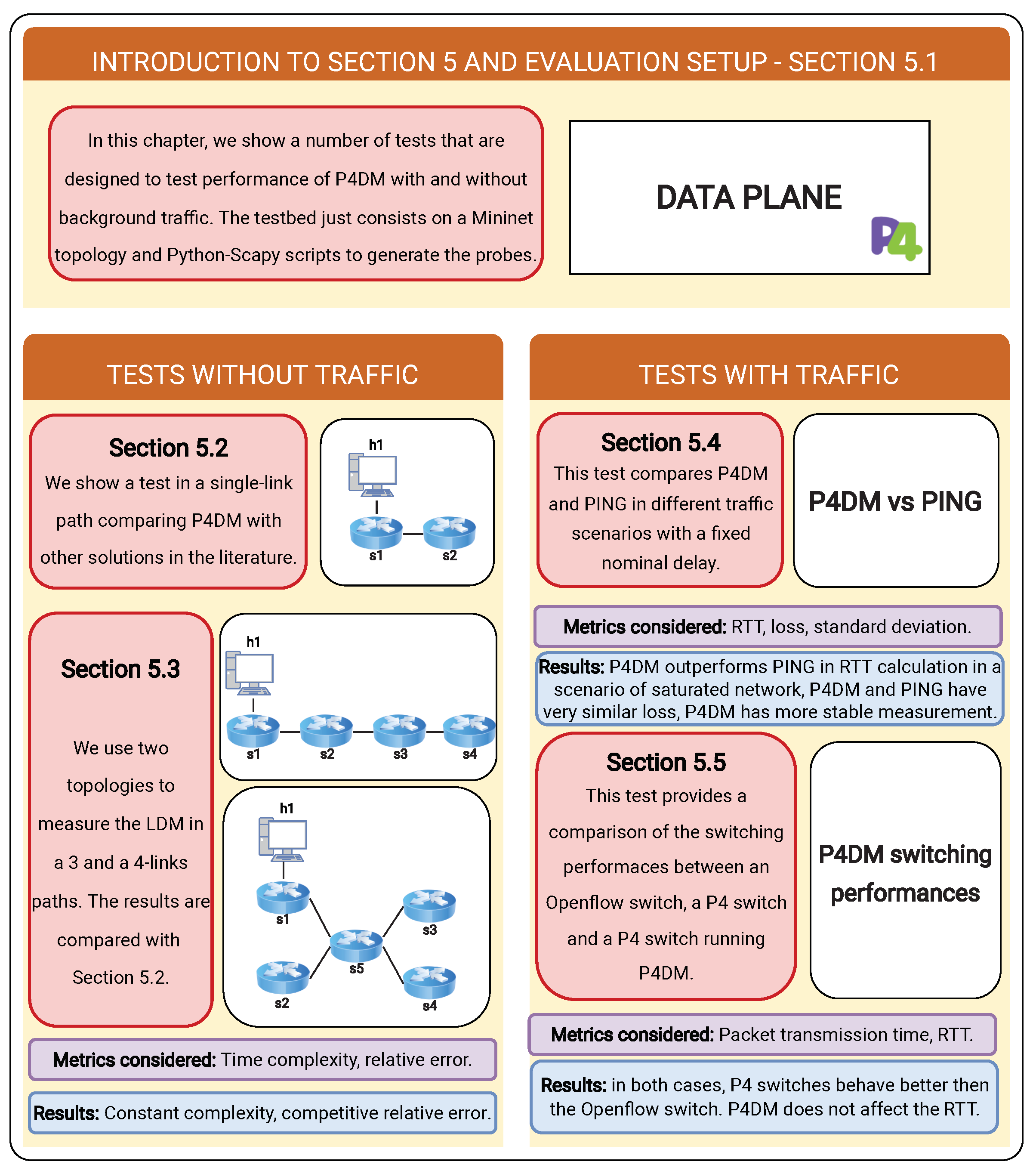 INTRODUCTION TO SECTION 5 AND EVALUATION SETUP - SECTION 5.1

In this chapter, we show a number of tests that are designed to test performance of P4DM with and without background traffic. The testbed just consists on a Mininet topology and Python-Scapy scripts to generate the probes.

DATA PLANE

P4

TESTS WITHOUT TRAFFIC

Section 5.2
We show a test in a single-link path comparing P4DM with other solutions in the literature.

h1
s1
s2

Section 5.3
We use two topologies to measure the LDM in a 3 and a 4-links paths. The results are compared with Section 5.2.

h1
s1
s2
s3
s4

h1
s1
s3
s5
s2
s4

Metrics considered: Time complexity, relative error.

Results: Constant complexity, competitive relative error.

TESTS WITH TRAFFIC

Section 5.4
This test compares P4DM and PING in different traffic scenarios with a fixed nominal delay.

P4DM vs PING

Metrics considered: RTT, loss, standard deviation.

Results: P4DM outperforms PING in RTT calculation in a scenario of saturated network, P4DM and PING have very similar loss, P4DM has more stable measurement.

Section 5.5
This test provides a comparison of the switching performaces between an Openflow switch, a P4 switch and a P4 switch running P4DM.

P4DM switching performances

Metrics considered: Packet transmission time, RTT.

Results: in both cases, P4 switches behave better then the Openflow switch. P4DM does not affect the RTT.